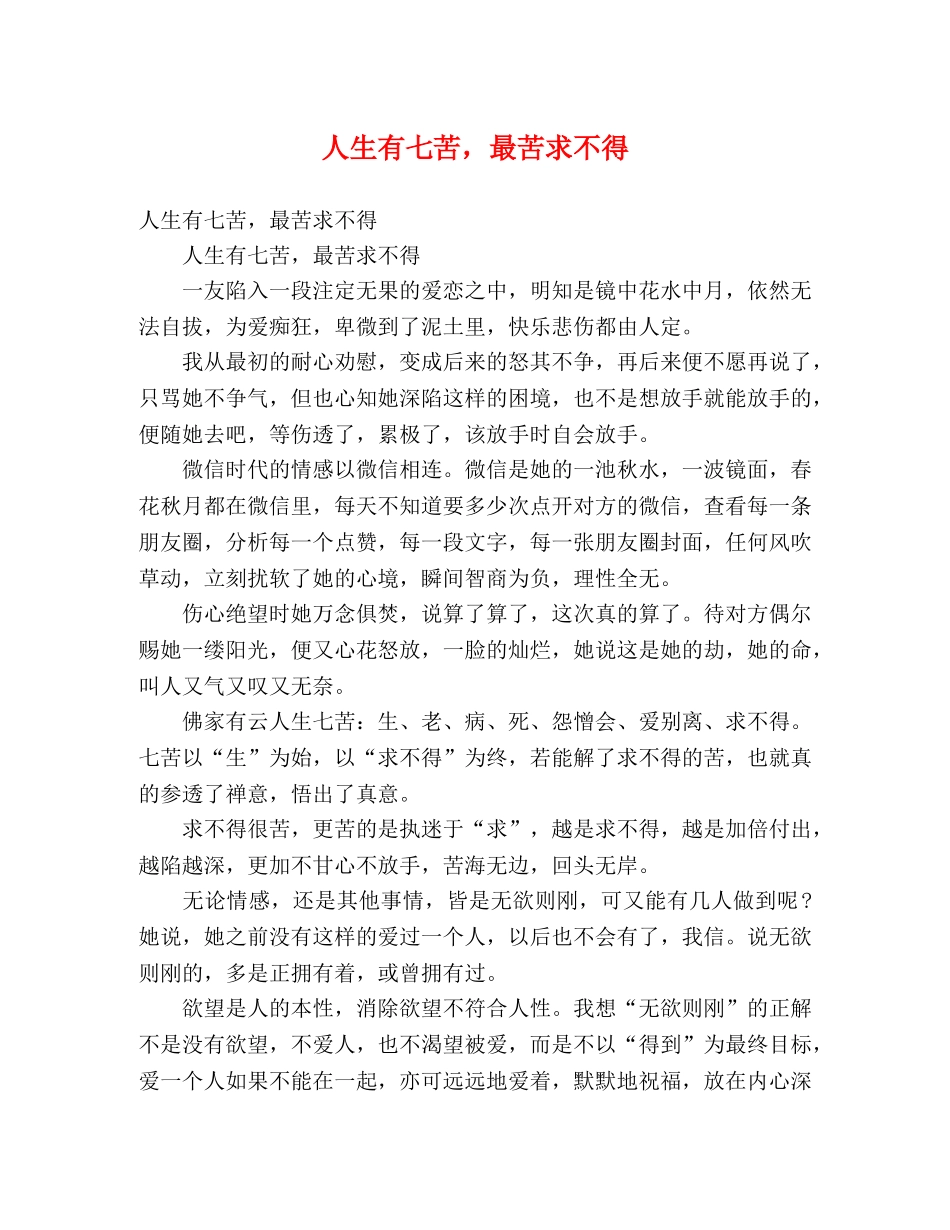 人生有七苦，最苦求不得

人生有七苦，最苦求不得

人生有七苦，最苦求不得

一友陷入一段注定无果的爱恋之中，明知是镜中花水中月，依然无法自拔，为爱痴狂，卑微到了泥土里，快乐悲伤都由人定。

我从最初的耐心劝慰，变成后来的怒其不争，再后来便不愿再说了，只骂她不争气，但也心知她深陷这样的困境，也不是想放手就能放手的，便随她去吧，等伤透了，累极了，该放手时自会放手。

微信时代的情感以微信相连。微信是她的一池秋水，一波镜面，春花秋月都在微信里，每天不知道要多少次点开对方的微信，查看每一条朋友圈，分析每一个点赞，每一段文字，每一张朋友圈封面，任何风吹草动，立刻扰软了她的心境，瞬间智商为负，理性全无。

伤心绝望时她万念俱焚，说算了算了，这次真的算了。待对方偶尔赐她一缕阳光，便又心花怒放，一脸的灿烂，她说这是她的劫，她的命，叫人又气又叹又无奈。

佛家有云人生七苦：生、老、病、死、怨憎会、爱别离、求不得。七苦以“生”为始，以“求不得”为终，若能解了求不得的苦，也就真的参透了禅意，悟出了真意。

求不得很苦，更苦的是执迷于“求”，越是求不得，越是加倍付出，越陷越深，更加不甘心不放手，苦海无边，回头无岸。

无论情感，还是其他事情，皆是无欲则刚，可又能有几人做到呢？她说，她之前没有这样的爱过一个人，以后也不会有了，我信。说无欲则刚的，多是正拥有着，或曾拥有过。

欲望是人的本性，消除欲望不符合人性。我想“无欲则刚”的正解不是没有欲望，不爱人，也不渴望被爱，而是不以“得到”为最终目标，爱一个人如果不能在一起，亦可远远地爱着，默默地祝福，放在内心深